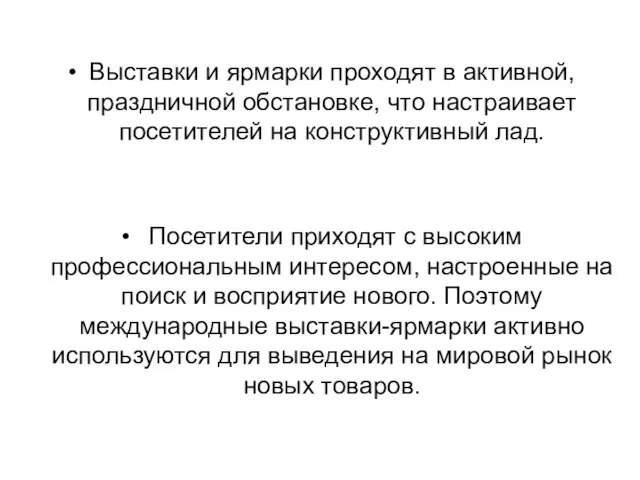 • Выставки и ярмарки проходят в активной, праздничной обстановке, что настраивает посетителей на конструктивный лад.

• Посетители приходят с высоким профессиональным интересом, настроенные на поиск и восприятие нового. Поэтому международные выставки-ярмарки активно используются для выведения на мировой рынок новых товаров.